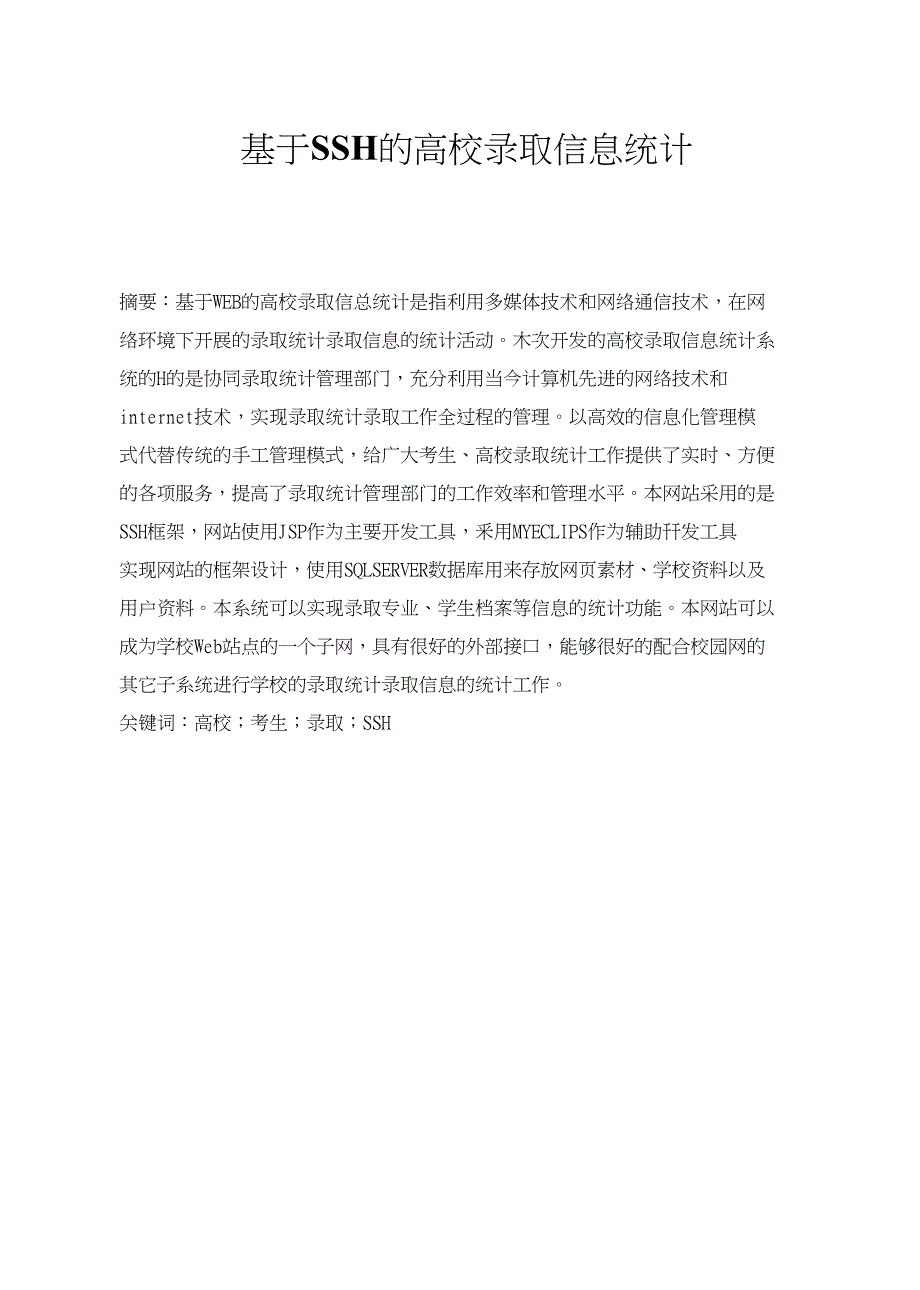 基于SSH的高校录取信息统计

摘要：基于WEB的高校录取信总统计是指利用多媒体技术和网络通信技术，在网络环境下开展的录取统计录取信息的统计活动。木次开发的高校录取信息统计系统的H的是协同录取统计管理部门，充分利用当今计算机先进的网络技术和internet技术，实现录取统计录取工作全过程的管理。以高效的信息化管理模式代替传统的手工管理模式，给广大考生、高校录取统计工作提供了实时、方便的各项服务，提高了录取统计管理部门的工作效率和管理水平。本网站采用的是SSH框架，网站使用JSP作为主要开发工具，采用MYECLIPS作为辅助幵发工具实现网站的框架设计，使用SQLSERVER数据库用来存放网页素材、学校资料以及用户资料。本系统可以实现录取专业、学生档案等信息的统计功能。本网站可以成为学校Web站点的一个子网，具有很好的外部接口，能够很好的配合校园网的其它子系统进行学校的录取统计录取信息的统计工作。

关键词：高校；考生；录取；SSH